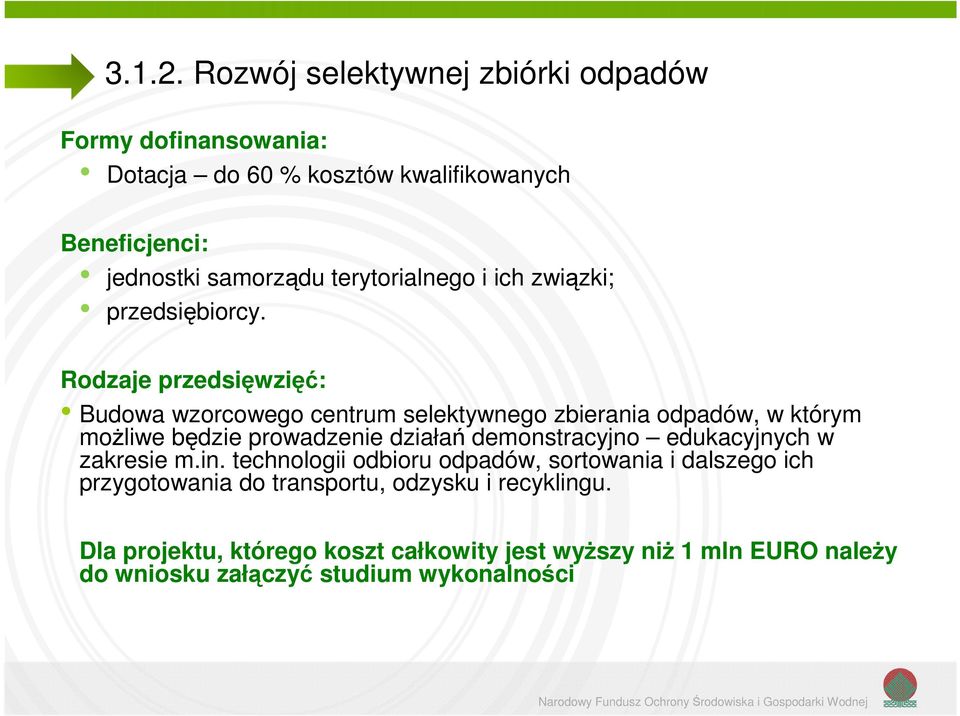 3.1.2. Rozwój selektywnej zbiórki odpadów

Formy dofinansowania:
• Dotacja – do 60 % kosztów kwalifikowanych

Beneficjenci:
• jednostki samorządu terytorialnego i ich związki;
• przedsiębiorcy.

Rodzaje przedsięwzięć:
• Budowa wzorcowego centrum selektywnego zbierania odpadów, w którym możliwe będzie prowadzenie działań demonstracyjno – edukacyjnych w zakresie m.in. technologii odbioru odpadów, sortowania i dalszego ich przygotowania do transportu, odzysku i recyklingu.

Dla projektu, którego koszt całkowity jest wyższy niż 1 mln EURO należy do wniosku załączyć studium wykonalności

Narodowy Fundusz Ochrony Środowiska i Gospodarki Wodnej